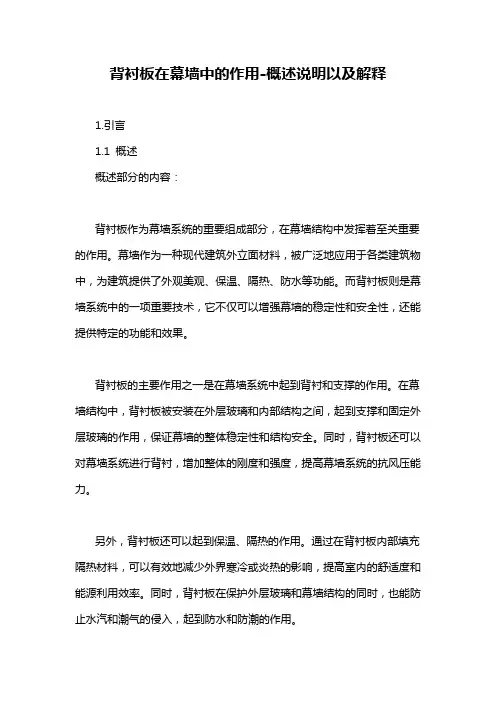 背衬板在幕墙中的作用-概述说明以及解释

1.引言

1.1 概述

概述部分的内容：

背衬板作为幕墙系统的重要组成部分，在幕墙结构中发挥着至关重要的作用。幕墙作为一种现代建筑外立面材料，被广泛地应用于各类建筑物中，为建筑提供了外观美观、保温、隔热、防水等功能。而背衬板则是幕墙系统中的一项重要技术，它不仅可以增强幕墙的稳定性和安全性，还能提供特定的功能和效果。

背衬板的主要作用之一是在幕墙系统中起到背衬和支撑的作用。在幕墙结构中，背衬板被安装在外层玻璃和内部结构之间，起到支撑和固定外层玻璃的作用，保证幕墙的整体稳定性和结构安全。同时，背衬板还可以对幕墙系统进行背衬，增加整体的刚度和强度，提高幕墙系统的抗风压能力。

另外，背衬板还可以起到保温、隔热的作用。通过在背衬板内部填充隔热材料，可以有效地减少外界寒冷或炎热的影响，提高室内的舒适度和能源利用效率。同时，背衬板在保护外层玻璃和幕墙结构的同时，也能防止水汽和潮气的侵入，起到防水和防潮的作用。